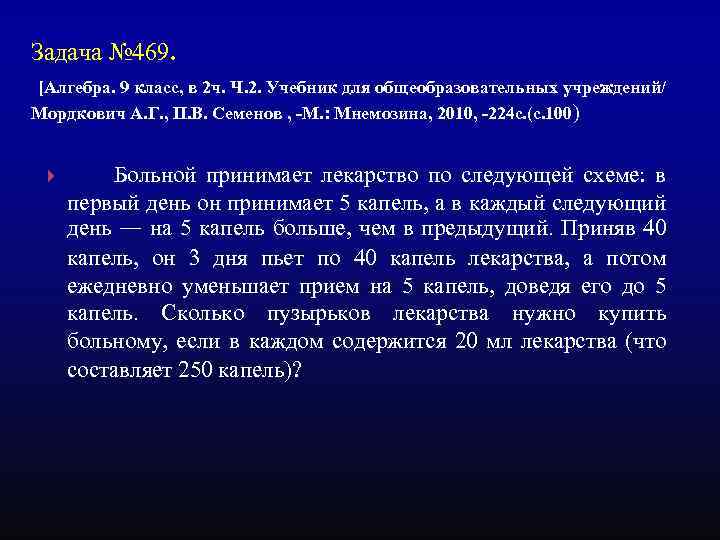 Задача №469.

[Алгебра. 9 класс, в 2ч. Ч.2. Учебник для общеобразовательных учреждений/ Мордкович А.Г., П.В. Семенов , -М.: Мнемозина, 2010, -224с.(с.100)

Больной принимает лекарство по следующей схеме: в первый день он принимает 5 капель, а в каждый следующий день — на 5 капель больше, чем в предыдущий. Приняв 40 капель, он 3 дня пьет по 40 капель лекарства, а потом ежедневно уменьшает прием на 5 капель, доведя его до 5 капель. Сколько пузырьков лекарства нужно купить больному, если в каждом содержится 20 мл лекарства (что составляет 250 капель)?